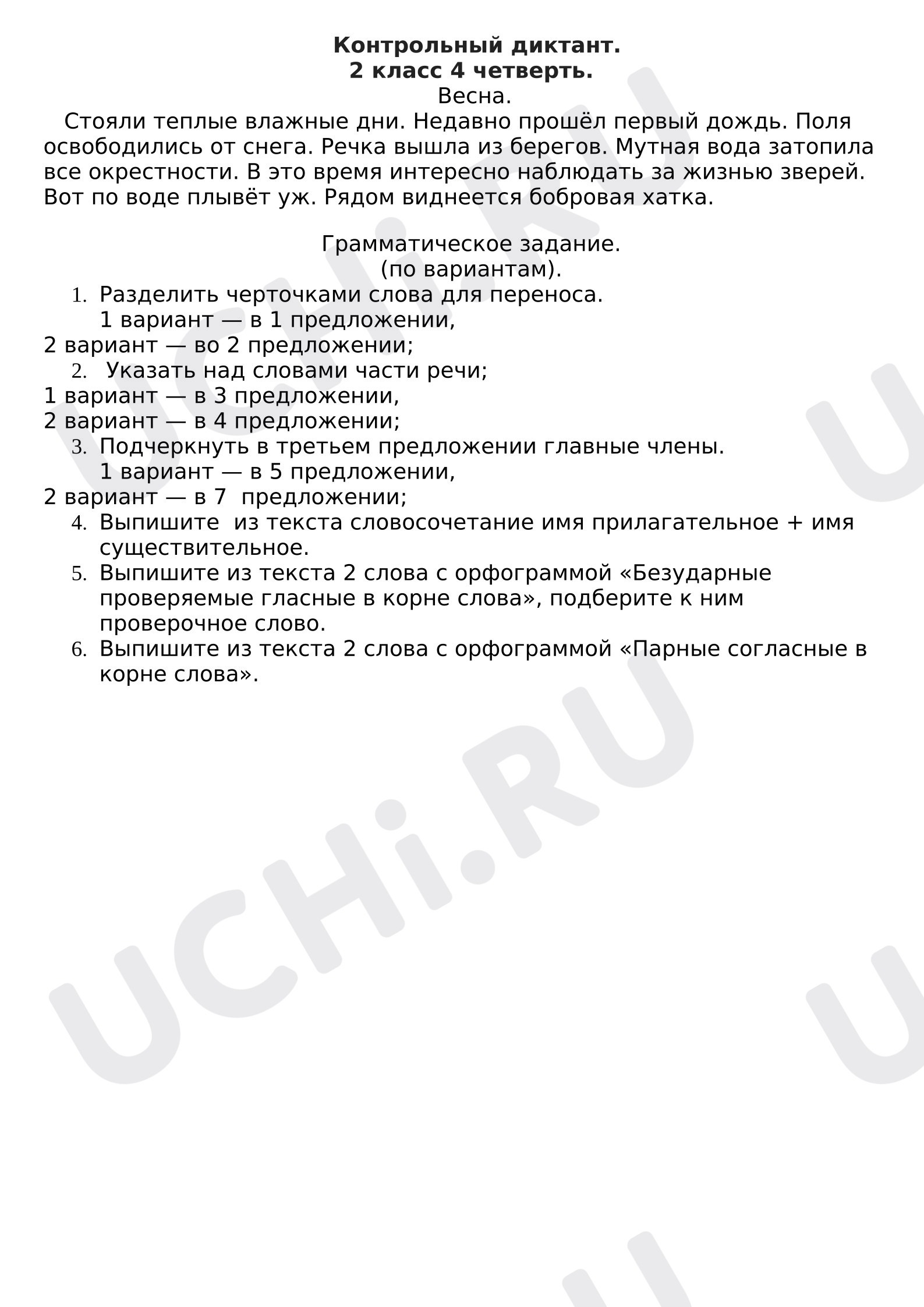 Контрольный диктант.
2 класс 4 четверть.
Весна.

Стояли теплые влажные дни. Недавно прошёл первый дождь. Поля освободились от снега. Речка вышла из берегов. Мутная вода затопила все окрестности. В это время интересно наблюдать за жизнью зверей. Вот по воде плывёт уж. Рядом виднеется бобровая хатка.

Грамматическое задание.
(по вариантам).

1. Разделить черточками слова для переноса.
1 вариант — в 1 предложении,
2 вариант — во 2 предложении;
2. Указать над словами части речи;
1 вариант — в 3 предложении,
2 вариант — в 4 предложении;
3. Подчеркнуть в третьем предложении главные члены.
1 вариант — в 5 предложении,
2 вариант — в 7 предложении;
4. Выпишите из текста словосочетание имя прилагательное + имя существительное.
5. Выпишите из текста 2 слова с орфограммой «Безударные проверяемые гласные в корне слова», подберите к ним проверочное слово.
6. Выпишите из текста 2 слова с орфограммой «Парные согласные в корне слова».

UCHi.RU